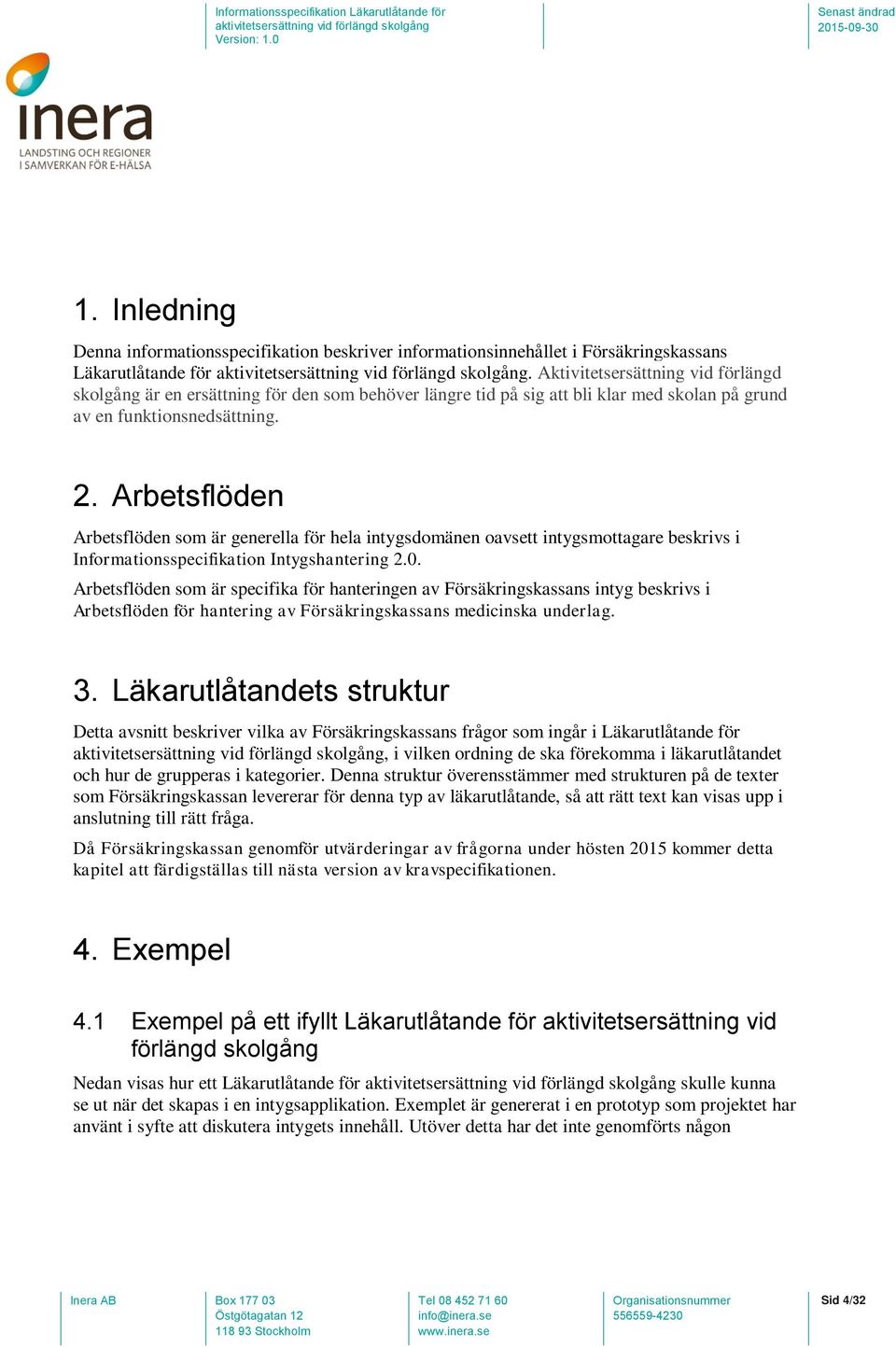 Informationsspecifikation Läkarutlåtande för aktivitetsersättning vid förlängd skolgång
Version: 1.0

Senast ändrad
2015-09-30

inera
LANDSTING OCH REGIONER
I SAMVERKAN FÖR E-HÄLSA

1. Inledning

Denna informationsspecifikation beskriver informationsinnehållet i Försäkringskassans Läkarutlåtande för aktivitetsersättning vid förlängd skolgång. Aktivitetsersättning vid förlängd skolgång är en ersättning för den som behöver längre tid på sig att bli klar med skolan på grund av en funktionsnedsättning.

2. Arbetsflöden

Arbetsflöden som är generella för hela intygsdomänen oavsett intygsmottagare beskrivs i Informationsspecifikation Intygshantering 2.0.

Arbetsflöden som är specifika för hanteringen av Försäkringskassans intyg beskrivs i Arbetsflöden för hantering av Försäkringskassans medicinska underlag.

3. Läkarutlåtandets struktur

Detta avsnitt beskriver vilka av Försäkringskassans frågor som ingår i Läkarutlåtande för aktivitetsersättning vid förlängd skolgång, i vilken ordning de ska förekomma i läkarutlåtandet och hur de grupperas i kategorier. Denna struktur överensstämmer med strukturen på de texter som Försäkringskassan levererar för denna typ av läkarutlåtande, så att rätt text kan visas upp i anslutning till rätt fråga.

Då Försäkringskassan genomför utvärderingar av frågorna under hösten 2015 kommer detta kapitel att färdigställas till nästa version av kravspecifikationen.

4. Exempel

4.1 Exempel på ett ifyllt Läkarutlåtande för aktivitetsersättning vid förlängd skolgång

Nedan visas hur ett Läkarutlåtande för aktivitetsersättning vid förlängd skolgång skulle kunna se ut när det skapas i en intygsapplikation. Exemplet är genererat i en prototyp som projektet har använt i syfte att diskutera intygets innehåll. Utöver detta har det inte genomförts någon

Inera AB

Box 177 03
Östgötagatan 12
118 93 Stockholm

Tel 08 452 71 60
info@inera.se
www.inera.se

Organisationsnummer
556559-4230

Sid 4/32